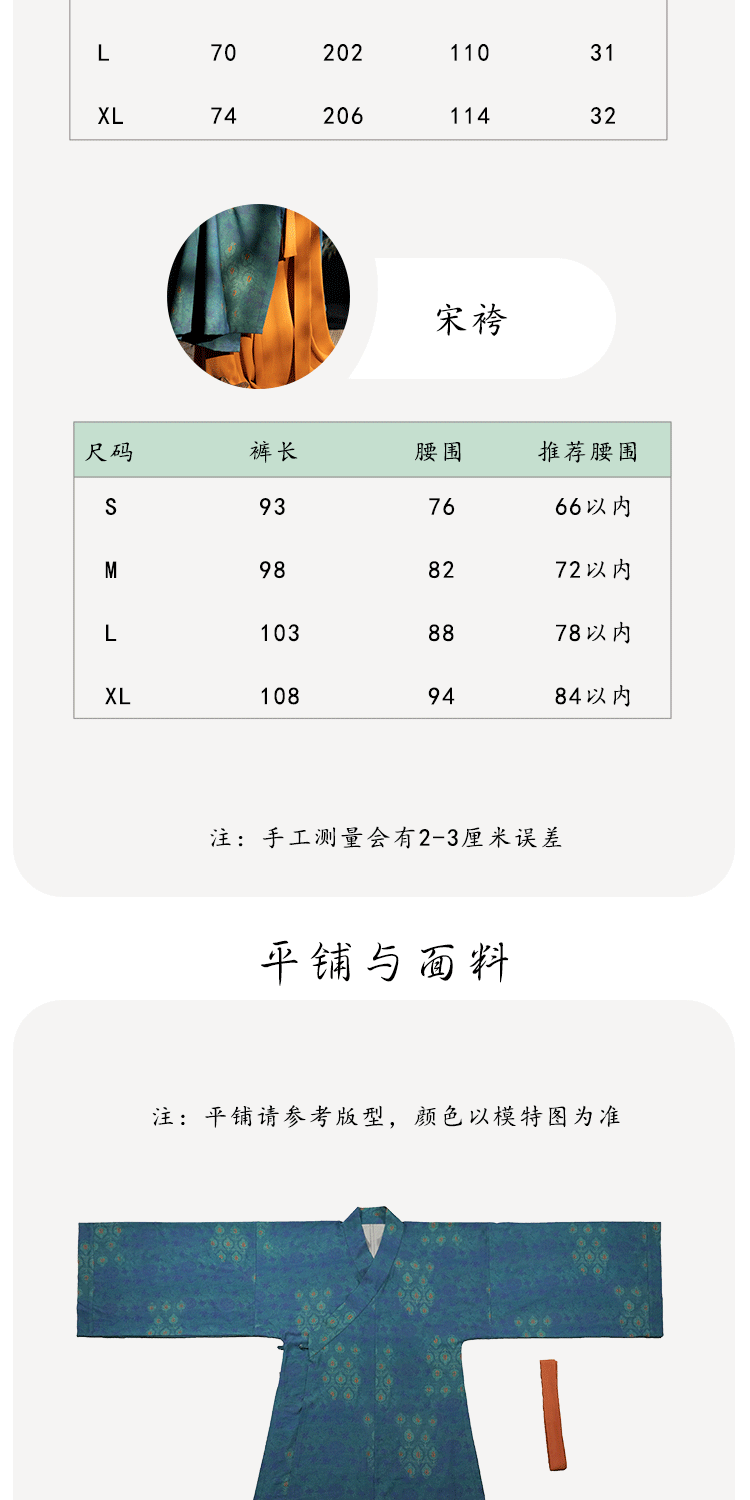 | L | 70 | 202 | 110 | 31 |
|---|---|---|---|---|
| XL | 74 | 206 | 114 | 32 |

宋袴

| 尺码 | 裤长 | 腰围 | 推荐腰围 |
|---|---|---|---|
| S | 93 | 76 | 66以内 |
| M | 98 | 82 | 72以内 |
| L | 103 | 88 | 78以内 |
| XL | 108 | 94 | 84以内 |

注：手工测量会有2-3厘米误差

平铺与面料

注：平铺请参考版型，颜色以模特图为准